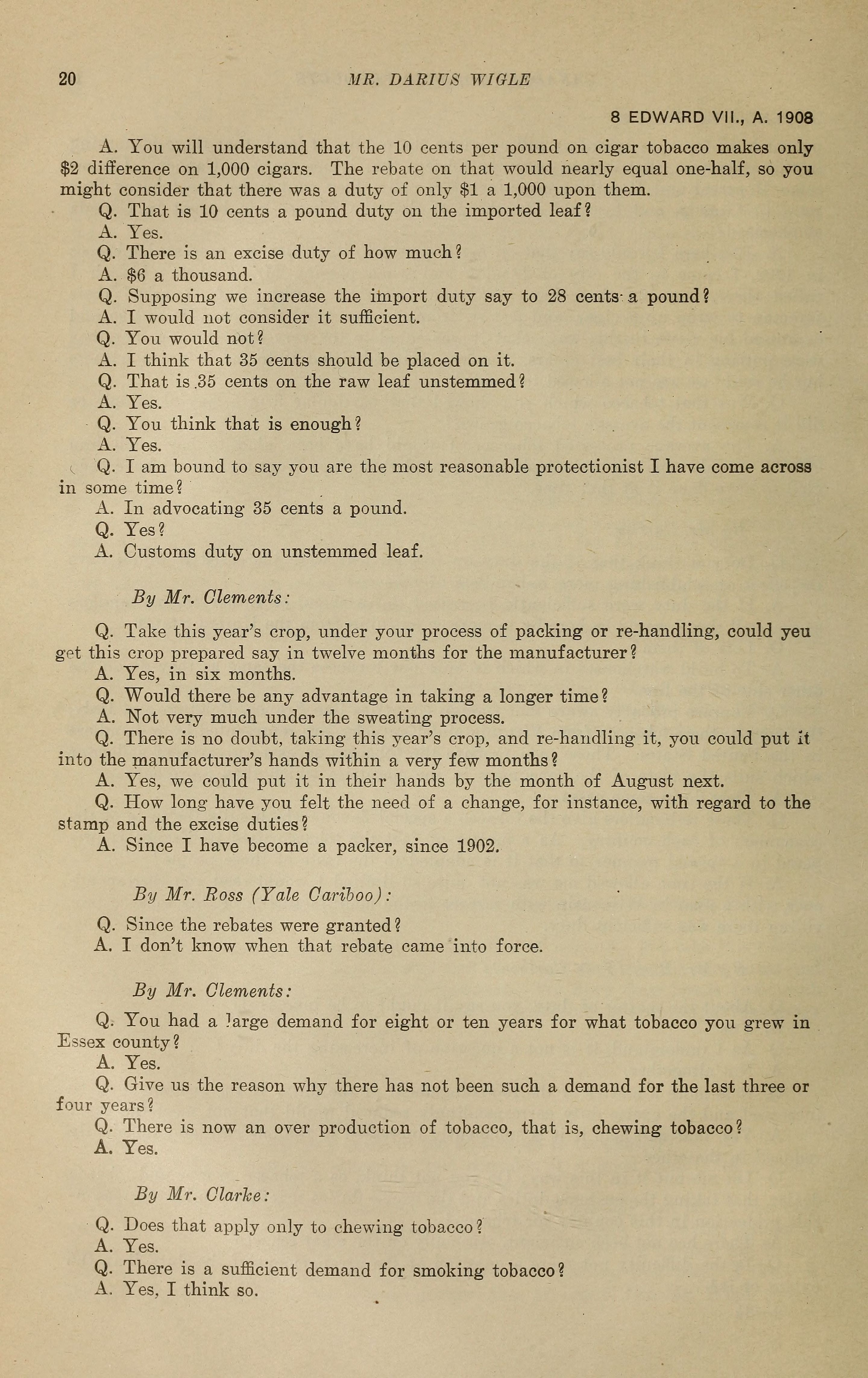 20 MR. DARIUS WIGLE

8 EDWARD VII., A. 1908

A. You will understand that the 10 cents per pound on cigar tobacco makes only $2 difference on 1,000 cigars. The rebate on that would nearly equal one-half, so you might consider that there was a duty of only $1 a 1,000 upon them.

Q. That is 10 cents a pound duty on the imported leaf?

A. Yes.

Q. There is an excise duty of how much?

A. $6 a thousand.

Q. Supposing we increase the import duty say to 28 cents a pound?

A. I would not consider it sufficient.

Q. You would not?

A. I think that 35 cents should be placed on it.

Q. That is 35 cents on the raw leaf unstemmed?

A. Yes.

Q. You think that is enough?

A. Yes.

Q. I am bound to say you are the most reasonable protectionist I have come across in some time?

A. In advocating 35 cents a pound.

Q. Yes?

A. Customs duty on unstemmed leaf.

By Mr. Clements:

Q. Take this year's crop, under your process of packing or re-handling, could yeu get this crop prepared say in twelve months for the manufacturer?

A. Yes, in six months.

Q. Would there be any advantage in taking a longer time?

A. Not very much under the sweating process.

Q. There is no doubt, taking this year's crop, and re-handling it, you could put it into the manufacturer's hands within a very few months?

A. Yes, we could put it in their hands by the month of August next.

Q. How long have you felt the need of a change, for instance, with regard to the stamp and the excise duties?

A. Since I have become a packer, since 1902.

By Mr. Ross (Yale Cariboo):

Q. Since the rebates were granted?

A. I don't know when that rebate came into force.

By Mr. Clements:

Q. You had a large demand for eight or ten years for what tobacco you grew in Essex county?

A. Yes.

Q. Give us the reason why there has not been such a demand for the last three or four years?

Q. There is now an over production of tobacco, that is, chewing tobacco?

A. Yes.

By Mr. Clarke:

Q. Does that apply only to chewing tobacco?

A. Yes.

Q. There is a sufficient demand for smoking tobacco?

A. Yes, I think so.